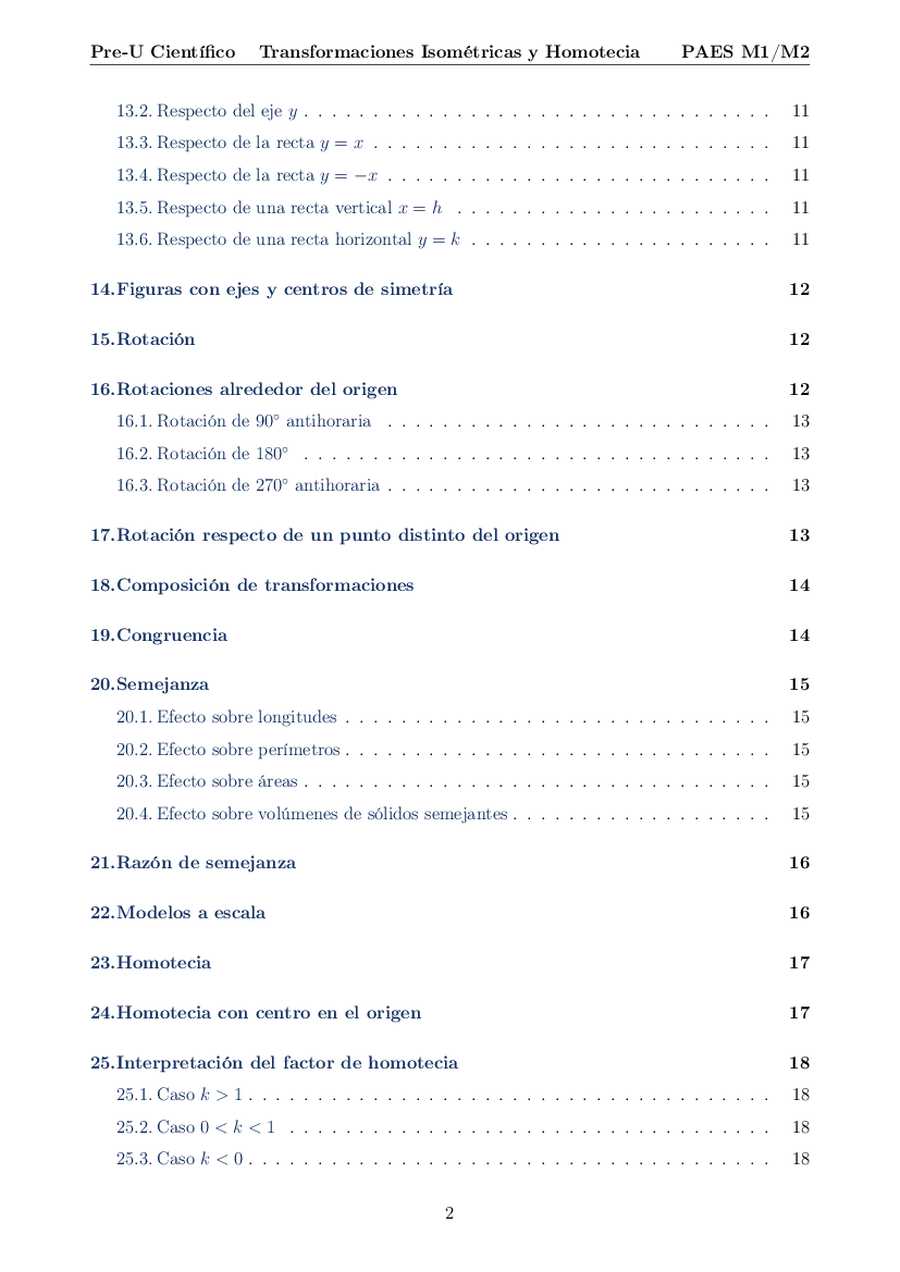 Pre-U Científico Transformaciones Isométricas y Homotecia PAES M1/M2

13.2. Respecto del eje $y$ 11

13.3. Respecto de la recta $y = x$ 11

13.4. Respecto de la recta $y = -x$ 11

13.5. Respecto de una recta vertical $x = h$ 11

13.6. Respecto de una recta horizontal $y = k$ 11

14.Figuras con ejes y centros de simetría 12

15.Rotación 12

16.Rotaciones alrededor del origen 12

16.1. Rotación de 90° antihoraria 13

16.2. Rotación de 180° 13

16.3. Rotación de 270° antihoraria 13

17.Rotación respecto de un punto distinto del origen 13

18.Composición de transformaciones 14

19.Congruencia 14

20.Semejanza 15

20.1. Efecto sobre longitudes 15

20.2. Efecto sobre perímetros 15

20.3. Efecto sobre áreas 15

20.4. Efecto sobre volúmenes de sólidos semejantes 15

21.Razón de semejanza 16

22.Modelos a escala 16

23.Homotecia 17

24.Homotecia con centro en el origen 17

25.Interpretación del factor de homotecia 18

25.1. Caso $k > 1$ 18

25.2. Caso $0 < k < 1$ 18

25.3. Caso $k < 0$ 18

2